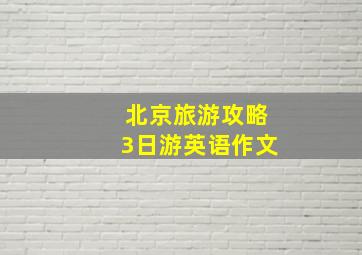 北京旅游攻略
3日游英语作文